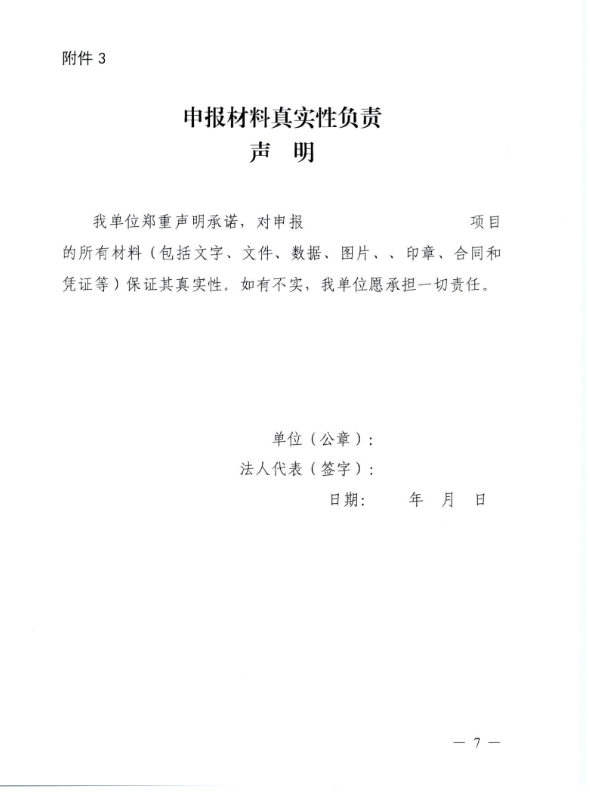 附件 3

申报材料真实性负责
声 明

我单位郑重声明承诺，对申报 项目的所有材料（包括文字、文件、数据、图片、、印章、合同和凭证等）保证其真实性。如有不实，我单位愿承担一切责任。

单位（公章）：
法人代表（签字）：
日期： 年 月 日

— 7 —